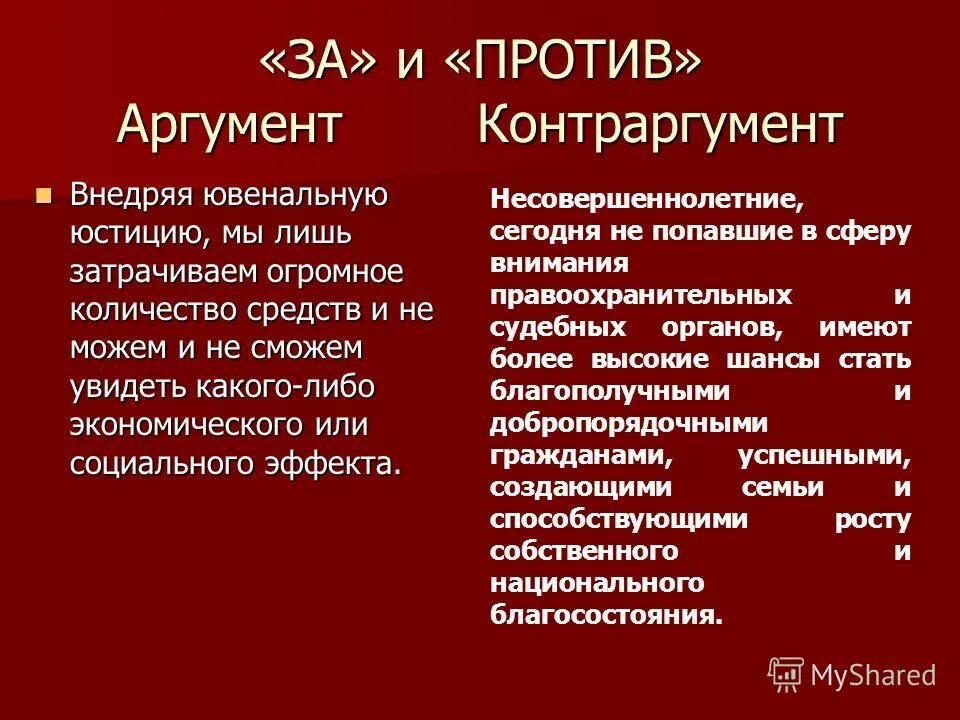 «ЗА» и «ПРОТИВ»
Аргумент Контраргумент

Внедряя ювенальную юстицию, мы лишь затрачиваем огромное количество средств и не можем и не сможем увидеть какого-либо экономического или социального эффекта.

Несовершеннолетние, сегодня не попавшие в сферу внимания правоохранительных и судебных органов, имеют более высокие шансы стать благополучными и добропорядочными гражданами, успешными, создающими семьи и способствующими росту собственного и национального благосостояния.

MyShared